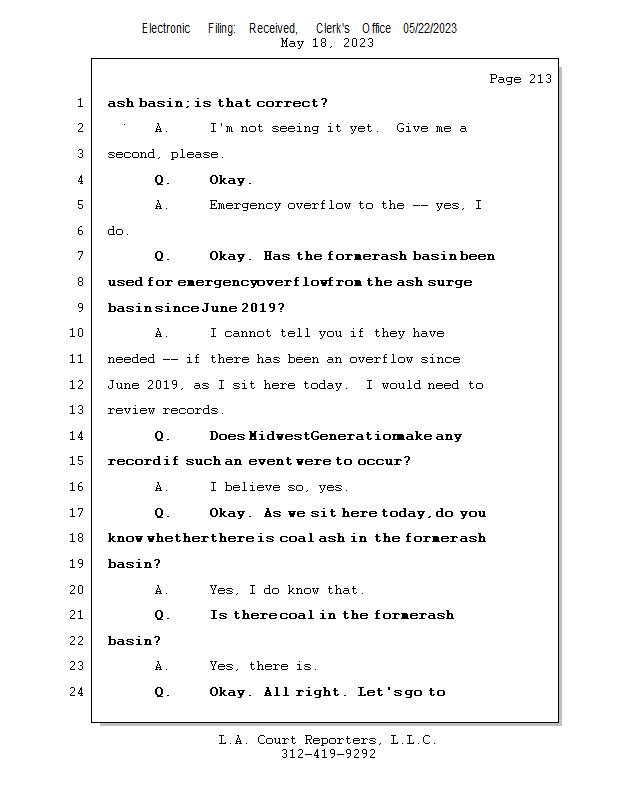 Electronic Filing: Received, Clerk's Office 05/22/2023
May 18, 2023

Page 213

1 ash basin; is that correct?

2 A. I'm not seeing it yet. Give me a

3 second, please.

4 Q. Okay.

5 A. Emergency overflow to the -- yes, I

6 do.

7 Q. Okay. Has the former ash basin been

8 used for emergency overflow from the ash surge

9 basin since June 2019?

10 A. I cannot tell you if they have

11 needed -- if there has been an overflow since

12 June 2019, as I sit here today. I would need to

13 review records.

14 Q. Does Midwest Generation make any

15 record if such an event were to occur?

16 A. I believe so, yes.

17 Q. Okay. As we sit here today, do you

18 know whether there is coal ash in the former ash

19 basin?

20 A. Yes, I do know that.

21 Q. Is there coal in the former ash

22 basin?

23 A. Yes, there is.

24 Q. Okay. All right. Let's go to

L.A. Court Reporters, L.L.C.
312-419-9292